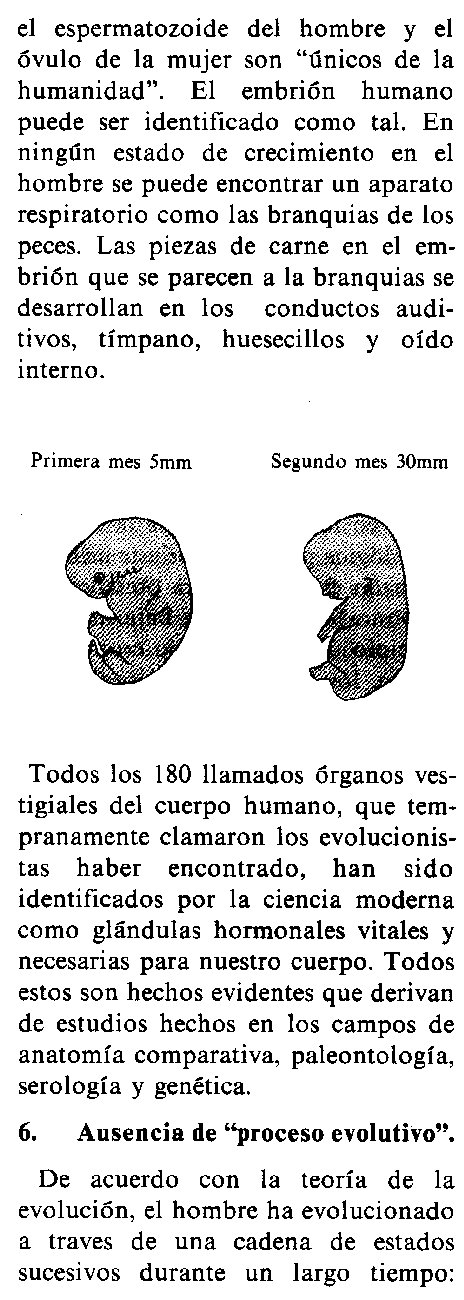 el espermatozoide del hombre y el óvulo de la mujer son "únicos de la humanidad". El embrión humano puede ser identificado como tal. En ningún estado de crecimiento en el hombre se puede encontrar un aparato respiratorio como las branquias de los peces. Las piezas de carne en el embrión que se parecen a la branquias se desarrollan en los conductos auditivos, tímpano, huesecillos y oído interno.

Primera mes 5mm

Segundo mes 30mm

Todos los 180 llamados órganos vestigiales del cuerpo humano, que tempranamente clamaron los evolucionistas haber encontrado, han sido identificados por la ciencia moderna como glándulas hormonales vitales y necesarias para nuestro cuerpo. Todos estos son hechos evidentes que derivan de estudios hechos en los campos de anatomía comparativa, paleontología, serología y genética.

6. Ausencia de "proceso evolutivo".

De acuerdo con la teoría de la evolución, el hombre ha evolucionado a traves de una cadena de estados sucesivos durante un largo tiempo: